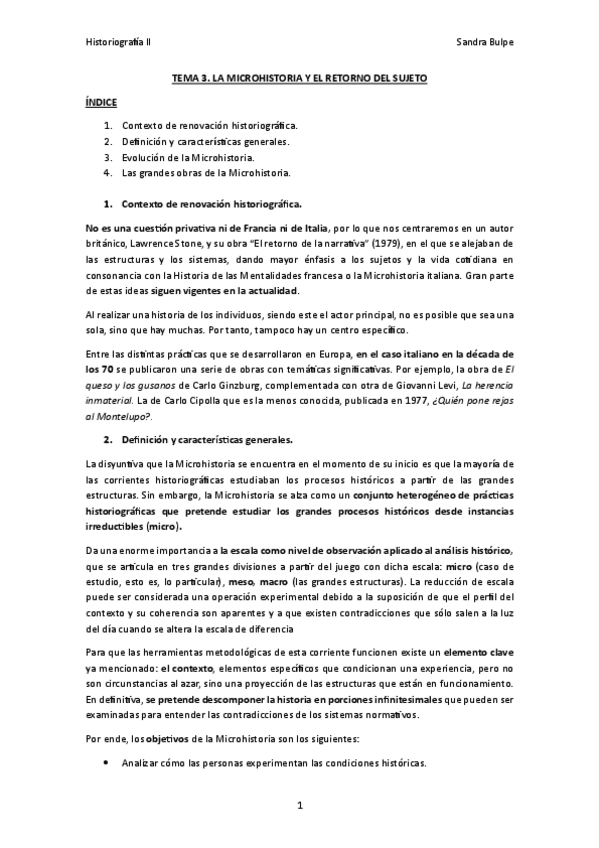 Historiografía II

Sandra Bulpe

TEMA 3. LA MICROHISTORIA Y EL RETORNO DEL SUJETO

ÍNDICE

1. Contexto de renovación historiográfica.
2. Definición y características generales.
3. Evolución de la Microhistoria.
4. Las grandes obras de la Microhistoria.

1. Contexto de renovación historiográfica.

No es una cuestión privativa ni de Francia ni de Italia, por lo que nos centraremos en un autor británico, Lawrence Stone, y su obra "El retorno de la narrativa" (1979), en el que se alejaban de las estructuras y los sistemas, dando mayor énfasis a los sujetos y la vida cotidiana en consonancia con la Historia de las Mentalidades francesa o la Microhistoria italiana. Gran parte de estas ideas siguen vigentes en la actualidad.

Al realizar una historia de los individuos, siendo este el actor principal, no es posible que sea una sola, sino que hay muchas. Por tanto, tampoco hay un centro específico.

Entre las distintas prácticas que se desarrollaron en Europa, en el caso italiano en la década de los 70 se publicaron una serie de obras con temáticas significativas. Por ejemplo, la obra de El queso y los gusanos de Carlo Ginzburg, complementada con otra de Giovanni Levi, La herencia inmaterial. La de Carlo Cipolla que es la menos conocida, publicada en 1977, ¿Quién pone rejas al Montelupo?.

2. Definición y características generales.

La disyuntiva que la Microhistoria se encuentra en el momento de su inicio es que la mayoría de las corrientes historiográficas estudiaban los procesos históricos a partir de las grandes estructuras. Sin embargo, la Microhistoria se alza como un conjunto heterogéneo de prácticas historiográficas que pretende estudiar los grandes procesos históricos desde instancias irreductibles (micro).

Da una enorme importancia a la escala como nivel de observación aplicado al análisis histórico, que se articula en tres grandes divisiones a partir del juego con dicha escala: micro (caso de estudio, esto es, lo particular), meso, macro (las grandes estructuras). La reducción de escala puede ser considerada una operación experimental debido a la suposición de que el perfil del contexto y su coherencia son aparentes y a que existen contradicciones que sólo salen a la luz del día cuando se altera la escala de diferencia

Para que las herramientas metodológicas de esta corriente funcionen existe un elemento clave ya mencionado: el contexto, elementos específicos que condicionan una experiencia, pero no son circunstancias al azar, sino una proyección de las estructuras que están en funcionamiento. En definitiva, se pretende descomponer la historia en porciones infinitesimales que pueden ser examinadas para entender las contradicciones de los sistemas normativos.

Por ende, los objetivos de la Microhistoria son los siguientes:

• Analizar cómo las personas experimentan las condiciones históricas.

1